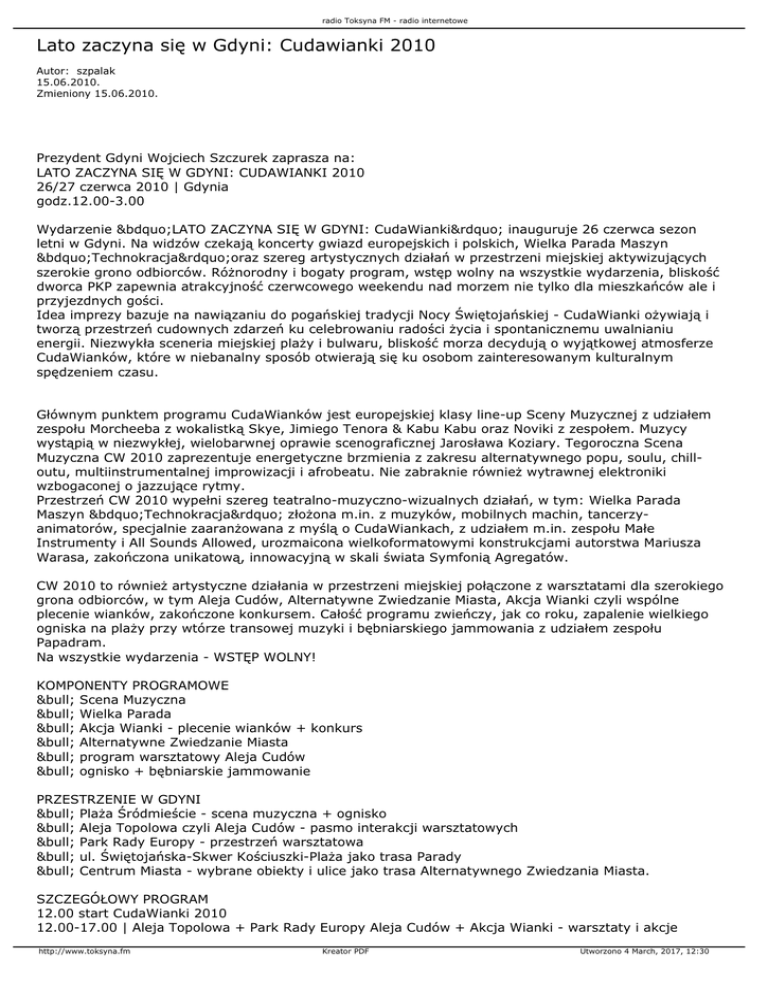 radio Toksyna FM - radio internetowe

Lato zaczyna się w Gdyni: Cudawianki 2010

Autor: szpalak
15.06.2010.
Zmieniony 15.06.2010.

Prezydent Gdyni Wojciech Szczurek zaprasza na:
LATO ZACZYNA SIĘ W GDYNI: CUDAWIANKI 2010
26/27 czerwca 2010 | Gdynia
godz.12.00-3.00

Wydarzenie &bdquo;LATO ZACZYNA SIĘ W GDYNI: CudaWianki&rdquo; inauguruje 26 czerwca sezon letni w Gdyni. Na widzów czekają koncerty gwiazd europejskich i polskich, Wielka Parada Maszyn &bdquo;Technokracja&rdquo;oraz szereg artystycznych działań w przestrzeni miejskiej aktywizujących szerokie grono odbiorców. Różnorodny i bogaty program, wstęp wolny na wszystkie wydarzenia, bliskość dworca PKP zapewnia atrakcyjność czerwcowego weekendu nad morzem nie tylko dla mieszkańców ale i przyjezdnych gości.
Idea imprezy bazuje na nawiązaniu do pogańskiej tradycji Nocy Świętojańskiej - CudaWianki ożywiają i tworzą przestrzeń cudownych zdarzeń ku celebrowaniu radości życia i spontanicznemu uwalnianiu energii. Niezwykła sceneria miejskiej plaży i bulwaru, bliskość morza decydują o wyjątkowej atmosferze CudaWianków, które w niebanalny sposób otwierają się ku osobom zainteresowanym kulturalnym spędzeniem czasu.

Głównym punktem programu CudaWianków jest europejskiej klasy line-up Sceny Muzycznej z udziałem zespołu Morcheeba z wokalistką Skye, Jimiego Tenora & Kabu Kabu oraz Noviki z zespołem. Muzycy wystąpią w niezwykłej, wielobarwnej oprawie scenograficznej Jarosława Koziary. Tegoroczna Scena Muzyczna CW 2010 zaprezentuje energetyczne brzmienia z zakresu alternatywnego popu, soulu, chill-outu, multiinstrumentalnej improwizacji i afrobeatu. Nie zabraknie również wytrawnej elektroniki wzbogaconej o jazzujące rytmy.
Przestrzeń CW 2010 wypełni szereg teatralno-muzyczno-wizualnych działań, w tym: Wielka Parada Maszyn &bdquo;Technokracja&rdquo; złożona m.in. z muzyków, mobilnych machin, tancerzy-animatorów, specjalnie zaaranżowana z myślą o CudaWiankach, z udziałem m.in. zespołu Małe Instrumenty i All Sounds Allowed, urozmaicona wielkoformatowymi konstrukcjami autorstwa Mariusza Warasa, zakończona unikatową, innowacyjną w skali świata Symfonią Agregatów.

CW 2010 to również artystyczne działania w przestrzeni miejskiej połączone z warsztatami dla szerokiego grona odbiorców, w tym Aleja Cudów, Alternatywne Zwiedzanie Miasta, Akcja Wianki czyli wspólne plecenie wianków, zakończone konkursem. Całość programu zwieńczy, jak co roku, zapalenie wielkiego ogniska na plaży przy wtórze transowej muzyki i bębniarskiego jammowania z udziałem zespołu Papadram.
Na wszystkie wydarzenia - WSTĘP WOLNY!

KOMPONENTY PROGRAMOWE
&bull; Scena Muzyczna
&bull; Wielka Parada
&bull; Akcja Wianki - plecenie wianków + konkurs
&bull; Alternatywne Zwiedzanie Miasta
&bull; program warsztatowy Aleja Cudów
&bull; ognisko + bębniarskie jammowanie

PRZESTRZENIE W GDYNI
&bull; Plaża Śródmieście - scena muzyczna + ognisko
&bull; Aleja Topolowa czyli Aleja Cudów - pasmo interakcji warsztatowych
&bull; Park Rady Europy - przestrzeń warsztatowa
&bull; ul. Świętojańska-Skwer Kościuszki-Plaża jako trasa Parady
&bull; Centrum Miasta - wybrane obiekty i ulice jako trasa Alternatywnego Zwiedzania Miasta.

SZCZEGÓŁOWY PROGRAM
12.00 start CudaWianki 2010
12.00-17.00 | Aleja Topolowa + Park Rady Europy Aleja Cudów + Akcja Wianki - warsztaty i akcje

http://www.toksyna.fm Kreator PDF Utworzono 4 March, 2017, 12:30